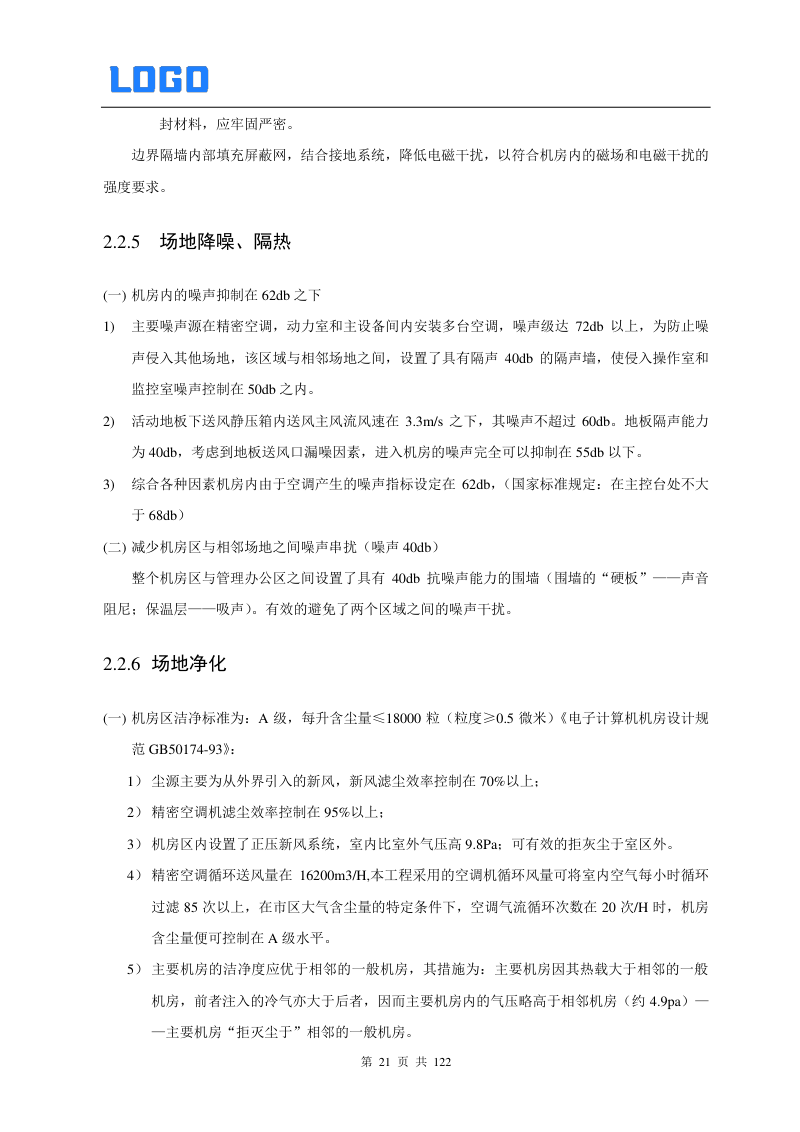 LOGO

封材料，应牢固严密。

边界隔墙内部填充屏蔽网，结合接地系统，降低电磁干扰，以符合机房内的磁场和电磁干扰的强度要求。

2.2.5 场地降噪、隔热

(一) 机房内的噪声抑制在 62db 之下

1) 主要噪声源在精密空调，动力室和主设备间内安装多台空调，噪声级达 72db 以上，为防止噪声侵入其他场地，该区域与相邻场地之间，设置了具有隔声 40db 的隔声墙，使侵入操作室和监控室噪声控制在 50db 之内。

2) 活动地板下送风静压箱内送风主风流风速在 3.3m/s 之下，其噪声不超过 60db。地板隔声能力为 40db，考虑到地板送风口漏噪因素，进入机房的噪声完全可以抑制在 55db 以下。

3) 综合各种因素机房内由于空调产生的噪声指标设定在 62db，(国家标准规定：在主控台处不大于 68db）

(二) 减少机房区与相邻场地之间噪声串扰（噪声 40db）

整个机房区与管理办公区之间设置了具有 40db 抗噪声能力的围墙（围墙的“硬板”——声音阻尼；保温层——吸声）。有效的避免了两个区域之间的噪声干扰。

2.2.6 场地净化

(一) 机房区洁净标准为：A 级，每升含尘量≤18000 粒（粒度≥0.5 微米）《电子计算机机房设计规范 GB50174-93》：

1） 尘源主要为从外界引入的新风，新风滤尘效率控制在 70%以上；

2） 精密空调机滤尘效率控制在 95%以上；

3） 机房区内设置了正压新风系统，室内比室外气压高 9.8Pa；可有效的拒灰尘于室区外。

4） 精密空调循环送风量在 16200m3/H,本工程采用的空调机循环风量可将室内空气每小时循环过滤 85 次以上，在市区大气含尘量的特定条件下，空调气流循环次数在 20 次/H 时，机房含尘量便可控制在 A 级水平。

5） 主要机房的洁净度应优于相邻的一般机房，其措施为：主要机房因其热载大于相邻的一般机房，前者注入的冷气亦大于后者，因而主要机房内的气压略高于相邻机房（约 4.9pa）——主要机房“拒灭尘于”相邻的一般机房。

第 21 页 共 122